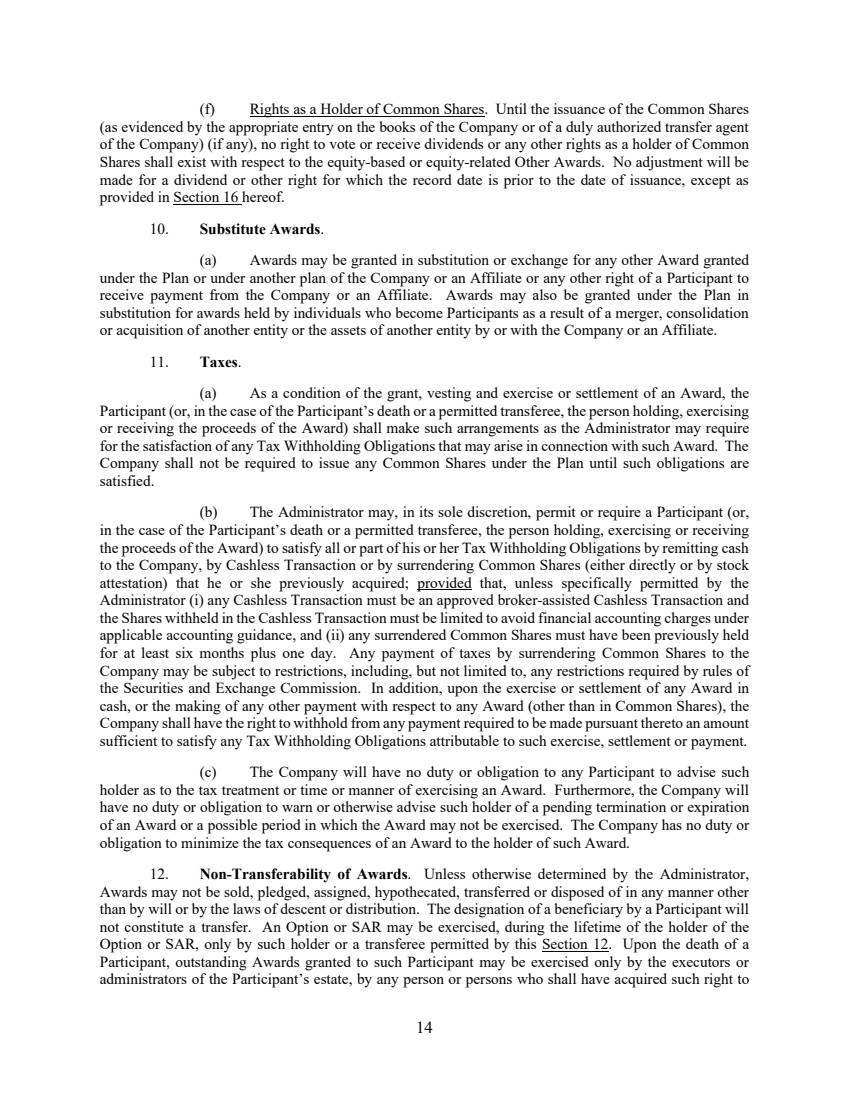 (f) Rights as a Holder of Common Shares. Until the issuance of the Common Shares (as evidenced by the appropriate entry on the books of the Company or of a duly authorized transfer agent of the Company) (if any), no right to vote or receive dividends or any other rights as a holder of Common Shares shall exist with respect to the equity-based or equity-related Other Awards. No adjustment will be made for a dividend or other right for which the record date is prior to the date of issuance, except as provided in Section 16 hereof.

10. Substitute Awards.

(a) Awards may be granted in substitution or exchange for any other Award granted under the Plan or under another plan of the Company or an Affiliate or any other right of a Participant to receive payment from the Company or an Affiliate. Awards may also be granted under the Plan in substitution for awards held by individuals who become Participants as a result of a merger, consolidation or acquisition of another entity or the assets of another entity by or with the Company or an Affiliate.

11. Taxes.

(a) As a condition of the grant, vesting and exercise or settlement of an Award, the Participant (or, in the case of the Participant's death or a permitted transferee, the person holding, exercising or receiving the proceeds of the Award) shall make such arrangements as the Administrator may require for the satisfaction of any Tax Withholding Obligations that may arise in connection with such Award. The Company shall not be required to issue any Common Shares under the Plan until such obligations are satisfied.

(b) The Administrator may, in its sole discretion, permit or require a Participant (or, in the case of the Participant's death or a permitted transferee, the person holding, exercising or receiving the proceeds of the Award) to satisfy all or part of his or her Tax Withholding Obligations by remitting cash to the Company, by Cashless Transaction or by surrendering Common Shares (either directly or by stock attestation) that he or she previously acquired; provided that, unless specifically permitted by the Administrator (i) any Cashless Transaction must be an approved broker-assisted Cashless Transaction and the Shares withheld in the Cashless Transaction must be limited to avoid financial accounting charges under applicable accounting guidance, and (ii) any surrendered Common Shares must have been previously held for at least six months plus one day. Any payment of taxes by surrendering Common Shares to the Company may be subject to restrictions, including, but not limited to, any restrictions required by rules of the Securities and Exchange Commission. In addition, upon the exercise or settlement of any Award in cash, or the making of any other payment with respect to any Award (other than in Common Shares), the Company shall have the right to withhold from any payment required to be made pursuant thereto an amount sufficient to satisfy any Tax Withholding Obligations attributable to such exercise, settlement or payment.

(c) The Company will have no duty or obligation to any Participant to advise such holder as to the tax treatment or time or manner of exercising an Award. Furthermore, the Company will have no duty or obligation to warn or otherwise advise such holder of a pending termination or expiration of an Award or a possible period in which the Award may not be exercised. The Company has no duty or obligation to minimize the tax consequences of an Award to the holder of such Award.

12. Non-Transferability of Awards. Unless otherwise determined by the Administrator, Awards may not be sold, pledged, assigned, hypothecated, transferred or disposed of in any manner other than by will or by the laws of descent or distribution. The designation of a beneficiary by a Participant will not constitute a transfer. An Option or SAR may be exercised, during the lifetime of the holder of the Option or SAR, only by such holder or a transferee permitted by this Section 12. Upon the death of a Participant, outstanding Awards granted to such Participant may be exercised only by the executors or administrators of the Participant's estate, by any person or persons who shall have acquired such right to

14